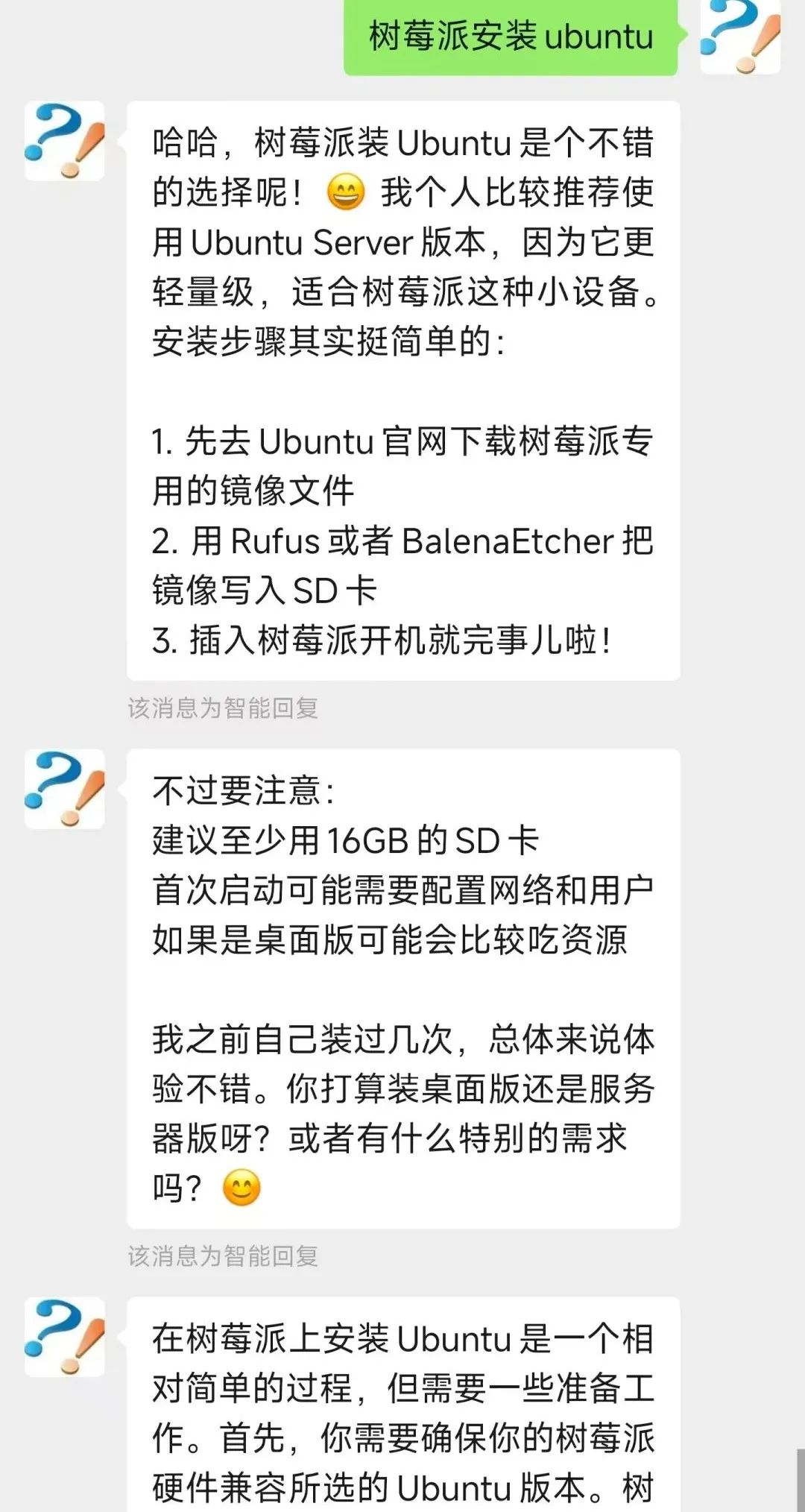 树莓派安装 ubuntu

哈哈，树莓派装 Ubuntu 是个不错的选择呢！😄 我个人比较推荐使用 Ubuntu Server 版本，因为它更轻量级，适合树莓派这种小设备。安装步骤其实挺简单的：

1. 先去 Ubuntu 官网下载树莓派专用的镜像文件
2. 用 Rufus 或者 BalenaEtcher 把镜像写入 SD 卡
3. 插入树莓派开机就完事儿啦！

该消息为智能回复

不过要注意：
建议至少用 16GB 的 SD 卡
首次启动可能需要配置网络和用户
如果是桌面版可能会比较吃资源

我之前自己装过几次，总体来说体验不错。你打算装桌面版还是服务器版呀？或者有什么特别的需求吗？😊

该消息为智能回复

在树莓派上安装 Ubuntu 是一个相对简单的过程，但需要一些准备工作。首先，你需要确保你的树莓派硬件兼容所选的 Ubuntu 版本。树